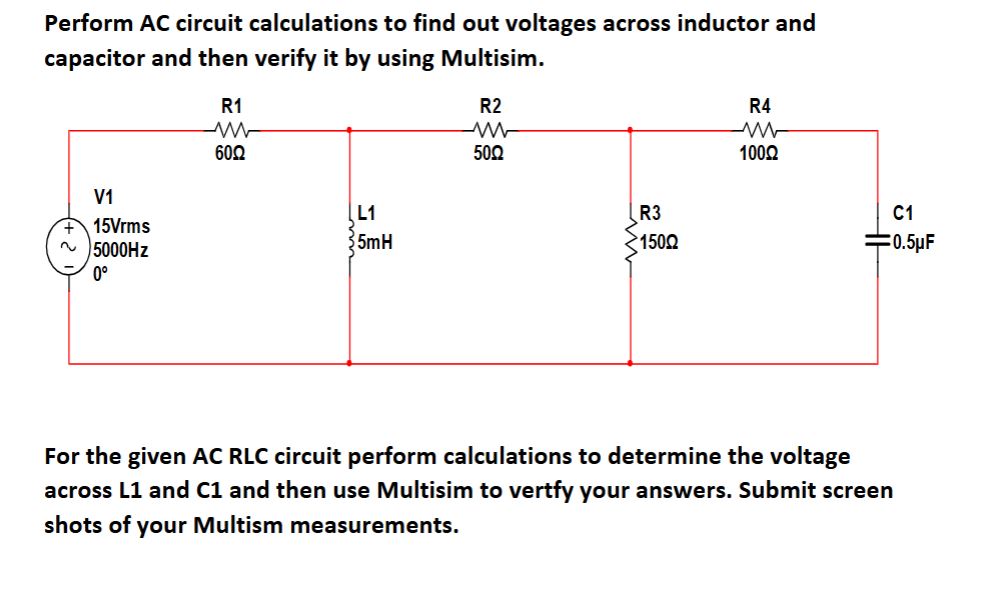 Perform AC circuit calculations to find out voltages across inductor and capacitor and then verify it by using Multisim.

R1
60Ω

R2
50Ω

R4
100Ω

V1
15Vrms
5000Hz
0°

L1
5mH

R3
150Ω

C1
0.5μF

For the given AC RLC circuit perform calculations to determine the voltage across L1 and C1 and then use Multisim to vertfy your answers. Submit screen shots of your Multism measurements.